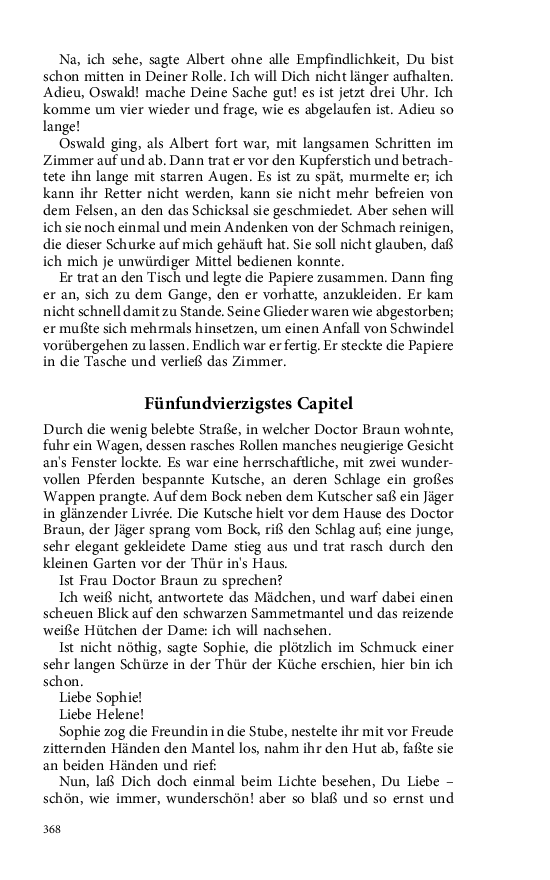 Na, ich sehe, sagte Albert ohne alle Empfindlichkeit, Du bist schon mitten in Deiner Rolle. Ich will Dich nicht länger aufhalten. Adieu, Oswald! mache Deine Sache gut! es ist jetzt drei Uhr. Ich komme um vier wieder und frage, wie es abgelaufen ist. Adieu so lange!

Oswald ging, als Albert fort war, mit langsamen Schritten im Zimmer auf und ab. Dann trat er vor den Kupferstich und betrachtete ihn lange mit starren Augen. Es ist zu spät, murmelte er; ich kann ihr Retter nicht werden, kann sie nicht mehr befreien von dem Felsen, an den das Schicksal sie geschmiedet. Aber sehen will ich sie noch einmal und mein Andenken von der Schmach reinigen, die dieser Schurke auf mich gehäuft hat. Sie soll nicht glauben, daß ich mich je unwürdiger Mittel bedienen konnte.

Er trat an den Tisch und legte die Papiere zusammen. Dann fing er an, sich zu dem Gange, den er vorhatte, anzukleiden. Er kam nicht schnell damit zu Stande. Seine Glieder waren wie abgestorben; er mußte sich mehrmals hinsetzen, um einen Anfall von Schwindel vorübergehen zu lassen. Endlich war er fertig. Er steckte die Papiere in die Tasche und verließ das Zimmer.

Fünfundvierzigstes Capitel

Durch die wenig belebte Straße, in welcher Doctor Braun wohnte, fuhr ein Wagen, dessen rasches Rollen manches neugierige Gesicht an's Fenster lockte. Es war eine herrschaftliche, mit zwei wundervollen Pferden bespannte Kutsche, an deren Schlage ein großes Wappen prangte. Auf dem Bock neben dem Kutscher saß ein Jäger in glänzender Livrée. Die Kutsche hielt vor dem Hause des Doctor Braun, der Jäger sprang vom Bock, riß den Schlag auf; eine junge, sehr elegant gekleidete Dame stieg aus und trat rasch durch den kleinen Garten vor der Thür in's Haus.

Ist Frau Doctor Braun zu sprechen?

Ich weiß nicht, antwortete das Mädchen, und warf dabei einen scheuen Blick auf den schwarzen Sammetmantel und das reizende weiße Hütchen der Dame: ich will nachsehen.

Ist nicht nöthig, sagte Sophie, die plötzlich im Schmuck einer sehr langen Schürze in der Thür der Küche erschien, hier bin ich schon.

Liebe Sophie!

Liebe Helene!

Sophie zog die Freundin in die Stube, nestelte ihr mit vor Freude zitternden Händen den Mantel los, nahm ihr den Hut ab, faßte sie an beiden Händen und rief:

Nun, laß Dich doch einmal beim Lichte besehen, Du Liebe – schön, wie immer, wunderschön! aber so blaß und so ernst und

368